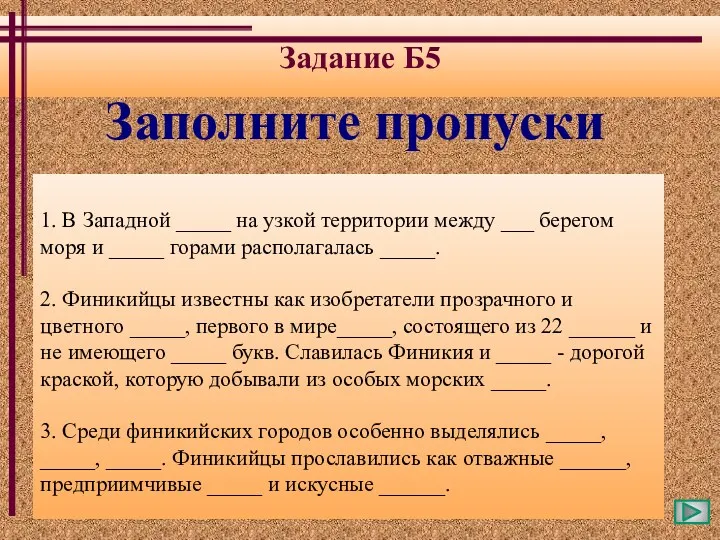 Задание Б5

Заполните пропуски

1. В Западной _____ на узкой территории между ___ берегом моря и _____ горами располагалась _____.

2. Финикийцы известны как изобретатели прозрачного и цветного _____, первого в мире_____, состоящего из 22 ______ и не имеющего _____ букв. Славилась Финикия и _____ - дорогой краской, которую добывали из особых морских _____.

3. Среди финикийских городов особенно выделялись _____, _____, _____. Финикийцы прославились как отважные ______, предприимчивые _____ и искусные ______.